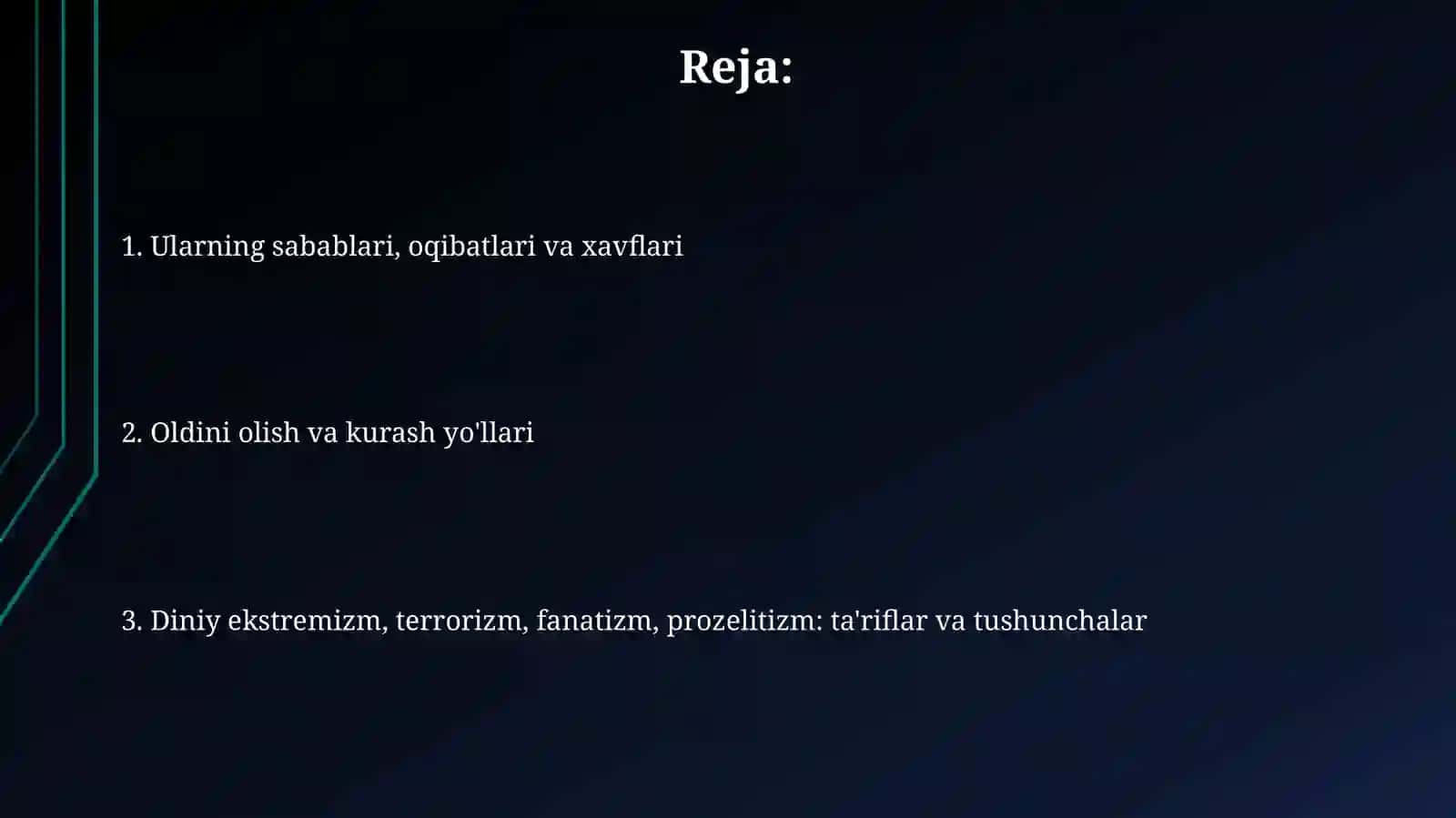 Reja:

1. Ularning sabablari, oqibatlari va xavflari

2. Oldini olish va kurash yo'llari

3. Diniy ekstremizm, terrorizm, fanatizm, prozelitizm: ta'riflar va tushunchalar